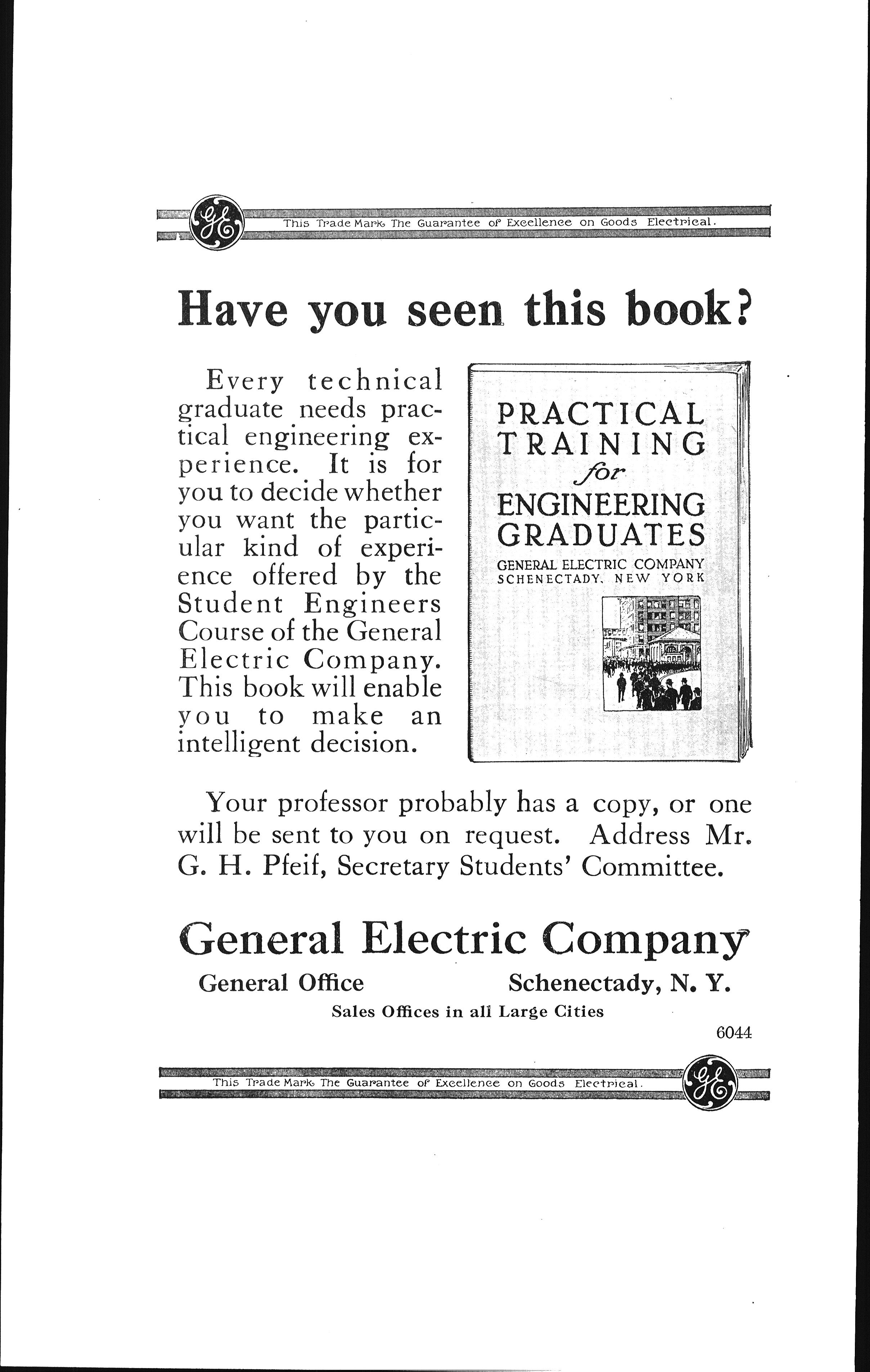 GE This Trade Mark The Guarantee of Excellence on Goods Electrical.

Have you seen this book?

Every technical graduate needs practical engineering experience. It is for you to decide whether you want the particular kind of experience offered by the Student Engineers Course of the General Electric Company. This book will enable you to make an intelligent decision.

PRACTICAL TRAINING for ENGINEERING GRADUATES
GENERAL ELECTRIC COMPANY
SCHENECTADY, NEW YORK

Your professor probably has a copy, or one will be sent to you on request. Address Mr. G. H. Pfeif, Secretary Students' Committee.

General Electric Company
General Office Schenectady, N. Y.
Sales Offices in all Large Cities

6044

This Trade Mark The Guarantee of Excellence on Goods Electrical. GE